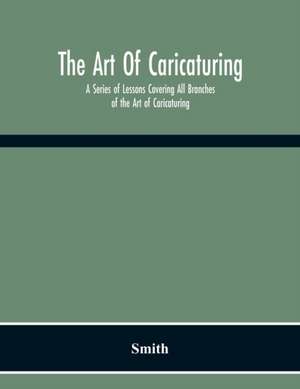 The Art Of Caricaturing

A Series of Lessons Covering All Branches of the Art of Caricaturing

Smith